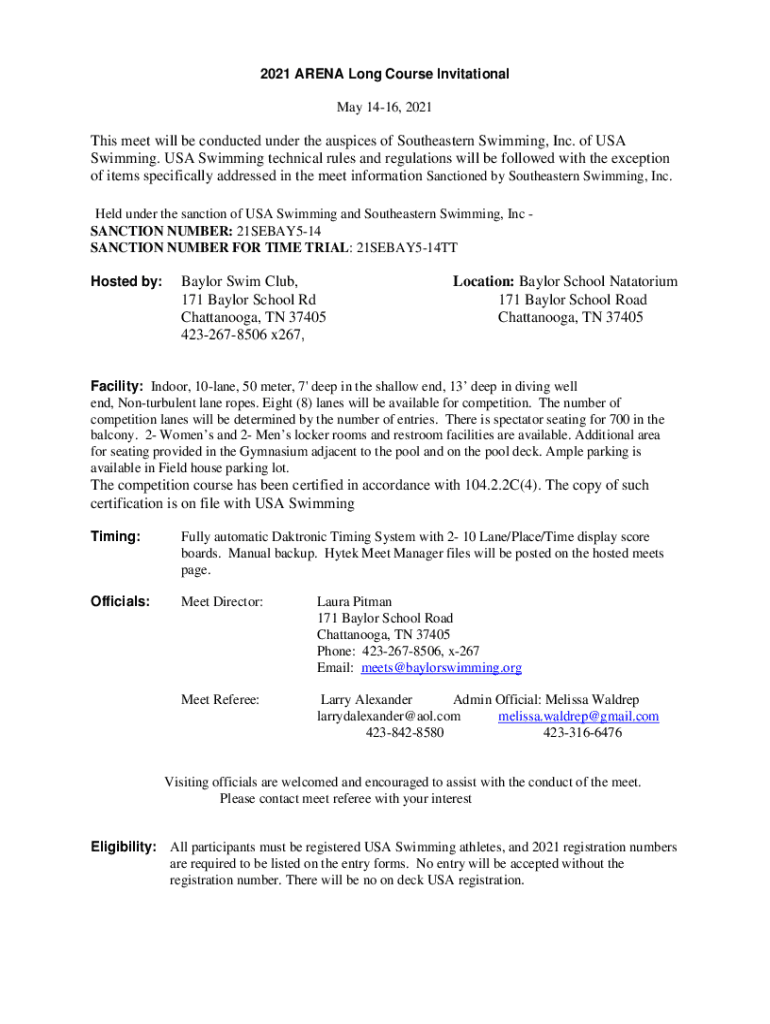 2021 ARENA Long Course Invitational

May 14-16, 2021

This meet will be conducted under the auspices of Southeastern Swimming, Inc. of USA Swimming. USA Swimming technical rules and regulations will be followed with the exception of items specifically addressed in the meet information Sanctioned by Southeastern Swimming, Inc.

Held under the sanction of USA Swimming and Southeastern Swimming, Inc -
SANCTION NUMBER: 21SEBAY5-14
SANCTION NUMBER FOR TIME TRIAL: 21SEBAY5-14TT

Hosted by: Baylor Swim Club,
171 Baylor School Rd
Chattanooga, TN 37405
423-267-8506 x267,

Location: Baylor School Natatorium
171 Baylor School Road
Chattanooga, TN 37405

Facility: Indoor, 10-lane, 50 meter, 7' deep in the shallow end, 13' deep in diving well end, Non-turbulent lane ropes. Eight (8) lanes will be available for competition. The number of competition lanes will be determined by the number of entries. There is spectator seating for 700 in the balcony. 2- Women's and 2- Men's locker rooms and restroom facilities are available. Additional area for seating provided in the Gymnasium adjacent to the pool and on the pool deck. Ample parking is available in Field house parking lot.
The competition course has been certified in accordance with 104.2.2C(4). The copy of such certification is on file with USA Swimming

Timing: Fully automatic Daktronic Timing System with 2- 10 Lane/Place/Time display score boards. Manual backup. Hytek Meet Manager files will be posted on the hosted meets page.

Officials: Meet Director: Laura Pitman
171 Baylor School Road
Chattanooga, TN 37405
Phone: 423-267-8506, x-267
Email: meets@baylorswimming.org

Meet Referee: Larry Alexander
larrydalexander@aol.com
423-842-8580

Admin Official: Melissa Waldrep
melissa.waldrep@gmail,com
423-316-6476

Visiting officials are welcomed and encouraged to assist with the conduct of the meet.
Please contact meet referee with your interest

Eligibility: All participants must be registered USA Swimming athletes, and 2021 registration numbers are required to be listed on the entry forms. No entry will be accepted without the registration number. There will be no on deck USA registration.